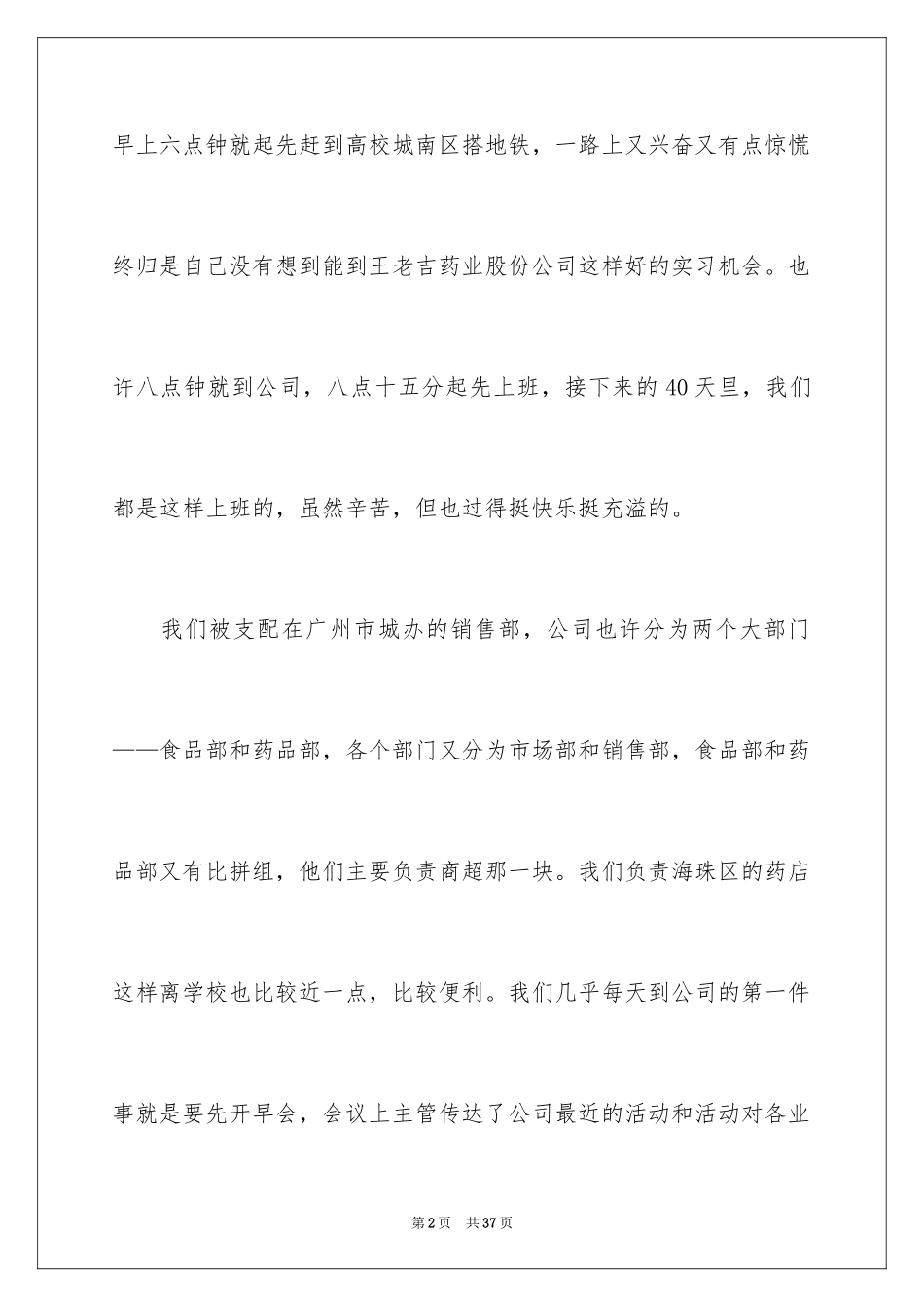 早上六点钟就起先赶到高校城南区搭地铁，一路上又兴奋又有点惊慌终归是自己没有想到能到王老吉药业股份公司这样好的实习机会。也许八点钟就到公司，八点十五分起先上班，接下来的40天里，我们都是这样上班的，虽然辛苦，但也过得挺快乐挺充溢的。

我们被支配在广州市城办的销售部，公司也许分为两个大部门——食品部和药品部，各个部门又分为市场部和销售部，食品部和药品部又有比拼组，他们主要负责商超那一块。我们负责海珠区的药店这样离学校也比较近一点，比较便利。我们几乎每天到公司的第一件事就是要先开早会，会议上主管传达了公司最近的活动和活动对各业

第2页 共37页